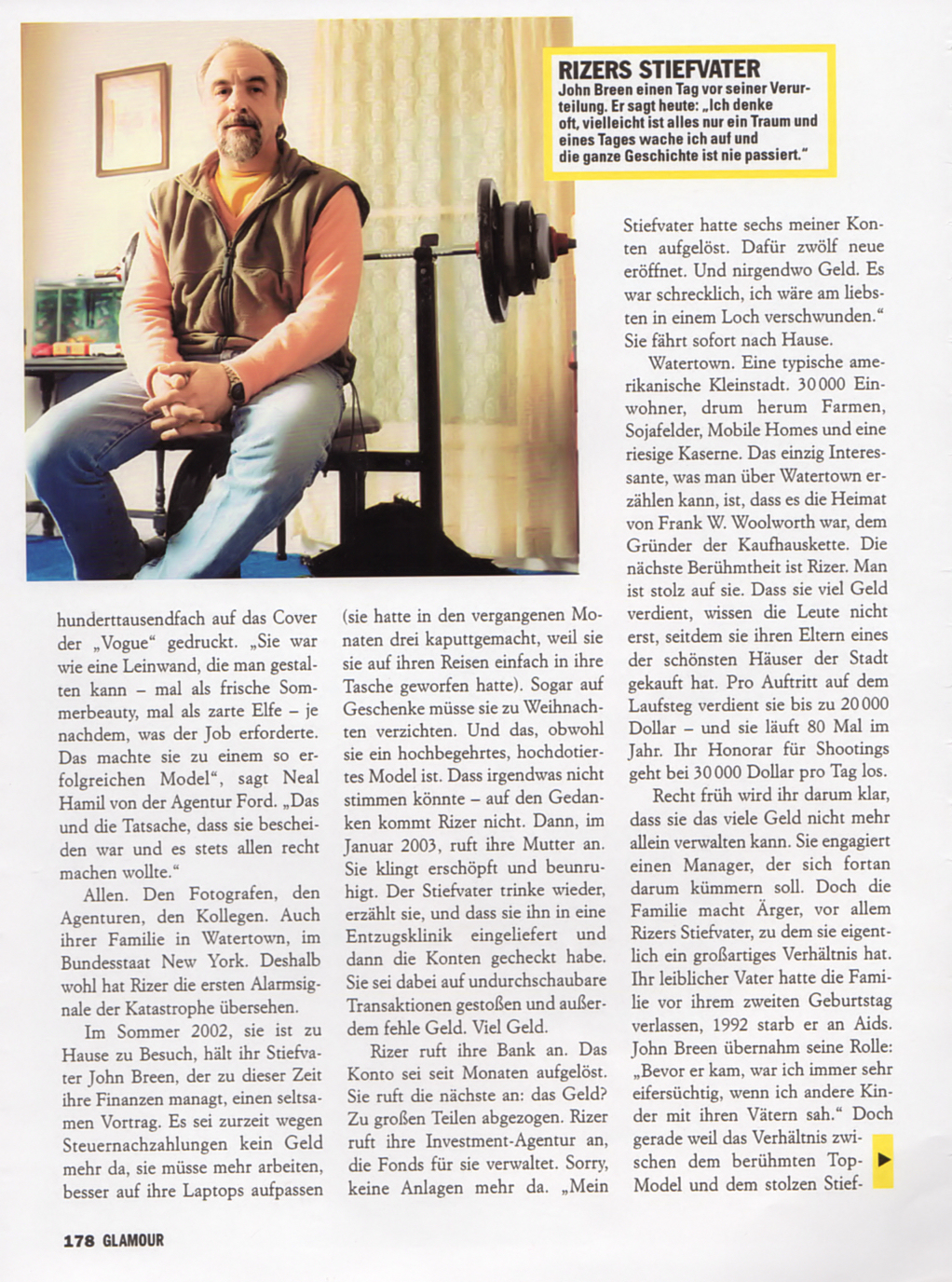 RIZERS STIEFVATER
John Breen einen Tag vor seiner Verurteilung. Er sagt heute: „Ich denke oft, vielleicht ist alles nur ein Traum und eines Tages wache ich auf und die ganze Geschichte ist nie passiert."

hunderttausendfach auf das Cover der „Vogue" gedruckt. „Sie war wie eine Leinwand, die man gestalten kann – mal als frische Sommerbeauty, mal als zarte Elfe – je nachdem, was der Job erforderte. Das machte sie zu einem so erfolgreichen Model", sagt Neal Hamil von der Agentur Ford. „Das und die Tatsache, dass sie bescheiden war und es stets allen recht machen wollte."

Allen. Den Fotografen, den Agenturen, den Kollegen. Auch ihrer Familie in Watertown, im Bundesstaat New York. Deshalb wohl hat Rizer die ersten Alarmsignale der Katastrophe übersehen.

Im Sommer 2002, sie ist zu Hause zu Besuch, hält ihr Stiefvater John Breen, der zu dieser Zeit ihre Finanzen managt, einen seltsamen Vortrag. Es sei zurzeit wegen Steuernachzahlungen kein Geld mehr da, sie müsse mehr arbeiten, besser auf ihre Laptops aufpassen

(sie hatte in den vergangenen Monaten drei kaputtgemacht, weil sie sie auf ihren Reisen einfach in ihre Tasche geworfen hatte). Sogar auf Geschenke müsse sie zu Weihnachten verzichten. Und das, obwohl sie ein hochbegehrtes, hochdotiertes Model ist. Dass irgendwas nicht stimmen könnte – auf den Gedanken kommt Rizer nicht. Dann, im Januar 2003, ruft ihre Mutter an. Sie klingt erschöpft und beunruhigt. Der Stiefvater trinke wieder, erzählt sie, und dass sie ihn in eine Entzugsklinik eingeliefert und dann die Konten gecheckt habe. Sie sei dabei auf undurchschaubare Transaktionen gestoßen und außerdem fehle Geld. Viel Geld.

Rizer ruft ihre Bank an. Das Konto sei seit Monaten aufgelöst. Sie ruft die nächste an: das Geld? Zu großen Teilen abgezogen. Rizer ruft ihre Investment-Agentur an, die Fonds für sie verwaltet. Sorry, keine Anlagen mehr da. „Mein

Stiefvater hatte sechs meiner Konten aufgelöst. Dafür zwölf neue eröffnet. Und nirgendwo Geld. Es war schrecklich, ich wäre am liebsten in einem Loch verschwunden." Sie fährt sofort nach Hause.

Watertown. Eine typische amerikanische Kleinstadt. 30 000 Einwohner, drum herum Farmen, Sojafelder, Mobile Homes und eine riesige Kaserne. Das einzig Interessante, was man über Watertown erzählen kann, ist, dass es die Heimat von Frank W. Woolworth war, dem Gründer der Kaufhauskette. Die nächste Berühmtheit ist Rizer. Man ist stolz auf sie. Dass sie viel Geld verdient, wissen die Leute nicht erst, seitdem sie ihren Eltern eines der schönsten Häuser der Stadt gekauft hat. Pro Auftritt auf dem Laufsteg verdient sie bis zu 20 000 Dollar – und sie läuft 80 Mal im Jahr. Ihr Honorar für Shootings geht bei 30 000 Dollar pro Tag los.

Recht früh wird ihr darum klar, dass sie das viele Geld nicht mehr allein verwalten kann. Sie engagiert einen Manager, der sich fortan darum kümmern soll. Doch die Familie macht Ärger, vor allem Rizers Stiefvater, zu dem sie eigentlich ein großartiges Verhältnis hat. Ihr leiblicher Vater hatte die Familie vor ihrem zweiten Geburtstag verlassen, 1992 starb er an Aids. John Breen übernahm seine Rolle: „Bevor er kam, war ich immer sehr eifersüchtig, wenn ich andere Kinder mit ihren Vätern sah." Doch gerade weil das Verhältnis zwischen dem berühmten Top-Model und dem stolzen Stief-

178 GLAMOUR